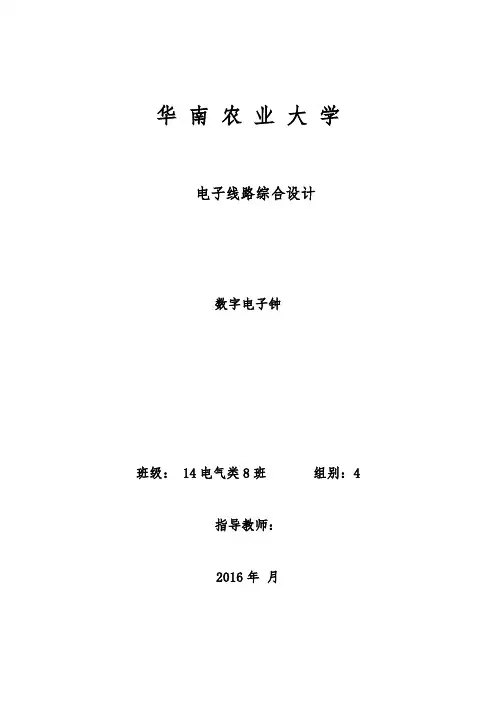 华南农业大学

电子线路综合设计

数字电子钟

班级：14电气类8班 组别：4

指导教师：

2016年 月